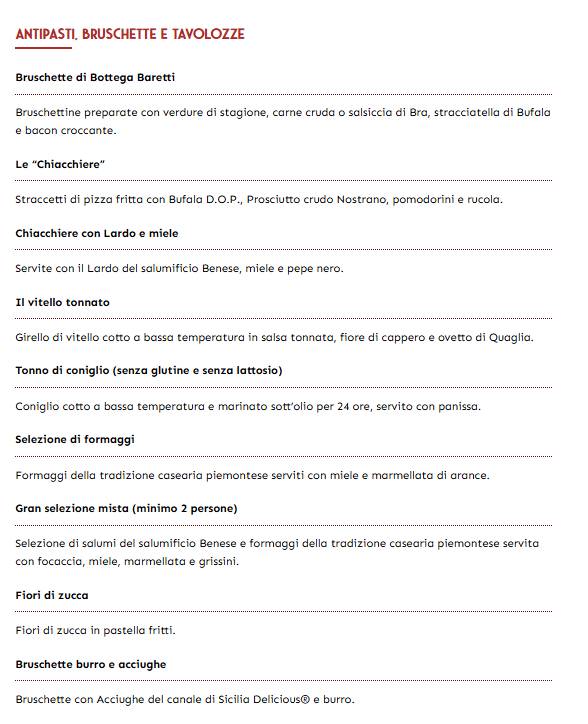 ANTIPASTI, BRUSCHETTE E TAVOLOZZE

Bruschette di Bottega Baretti

Bruschettine preparate con verdure di stagione, carne cruda o salsiccia di Bra, stracciatella di Bufala e bacon croccante.

Le "Chiacchiere"

Straccetti di pizza fritta con Bufala D.O.P., Prosciutto crudo Nostrano, pomodorini e rucola.

Chiacchiere con Lardo e miele

Servite con il Lardo del salumificio Benese, miele e pepe nero.

Il vitello tonnato

Girello di vitello cotto a bassa temperatura in salsa tonnata, fiore di cappero e ovetto di Quaglia.

Tonno di coniglio (senza glutine e senza lattosio)

Coniglio cotto a bassa temperatura e marinato sott'olio per 24 ore, servito con panissa.

Selezione di formaggi

Formaggi della tradizione casearia piemontese serviti con miele e marmellata di arance.

Gran selezione mista (minimo 2 persone)

Selezione di salumi del salumificio Benese e formaggi della tradizione casearia piemontese servita con focaccia, miele, marmellata e grissini.

Fiori di zucca

Fiori di zucca in pastella fritti.

Bruschette burro e acciughe

Bruschette con Acciughe del canale di Sicilia Delicious® e burro.